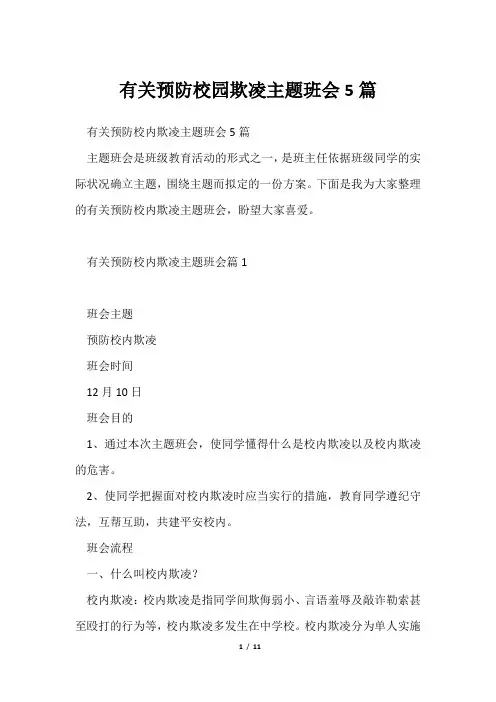 有关预防校园欺凌主题班会 5 篇

有关预防校内欺凌主题班会 5 篇

主题班会是班级教育活动的形式之一，是班主任依据班级同学的实际状况确立主题，围绕主题而拟定的一份方案。下面是我为大家整理的有关预防校内欺凌主题班会，盼望大家喜爱。

有关预防校内欺凌主题班会篇 1

班会主题

预防校内欺凌

班会时间

12 月 10 日

班会目的

1、通过本次主题班会，使同学懂得什么是校内欺凌以及校内欺凌的危害。

2、使同学把握面对校内欺凌时应当实行的措施，教育同学遵纪守法，互帮互助，共建平安校内。

班会流程

一、什么叫校内欺凌？

校内欺凌：校内欺凌是指同学间欺侮弱小、言语羞辱及敲诈勒索甚至殴打的行为等，校内欺凌多发生在中学校。校内欺凌分为单人实施

1 / 11